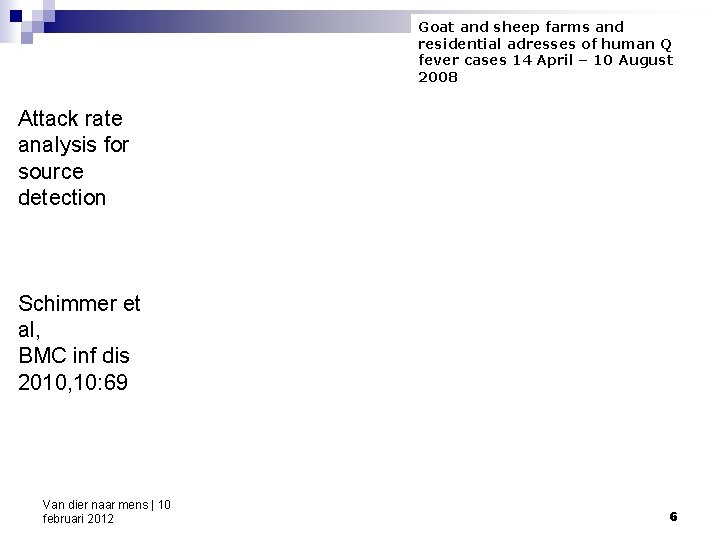 Goat and sheep farms and residential adresses of human Q fever cases 14 April – 10 August 2008

Attack rate analysis for source detection

Schimmer et al,
BMC inf dis 2010,10:69

Van dier naar mens | 10 februari 2012

6